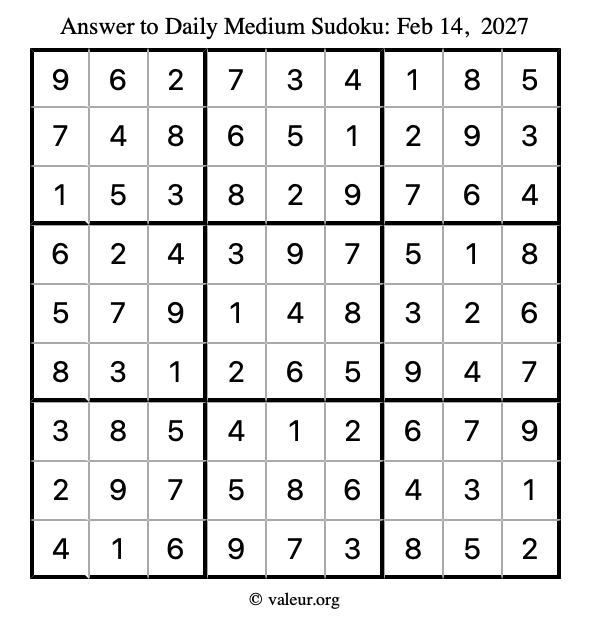 Answer to Daily Medium Sudoku: Feb 14, 2027

| | | | | | | | | |
|---|---|---|---|---|---|---|---|---|
| 9 | 6 | 2 | 7 | 3 | 4 | 1 | 8 | 5 |
| 7 | 4 | 8 | 6 | 5 | 1 | 2 | 9 | 3 |
| 1 | 5 | 3 | 8 | 2 | 9 | 7 | 6 | 4 |
| 6 | 2 | 4 | 3 | 9 | 7 | 5 | 1 | 8 |
| 5 | 7 | 9 | 1 | 4 | 8 | 3 | 2 | 6 |
| 8 | 3 | 1 | 2 | 6 | 5 | 9 | 4 | 7 |
| 3 | 8 | 5 | 4 | 1 | 2 | 6 | 7 | 9 |
| 2 | 9 | 7 | 5 | 8 | 6 | 4 | 3 | 1 |
| 4 | 1 | 6 | 9 | 7 | 3 | 8 | 5 | 2 |

© valeur.org